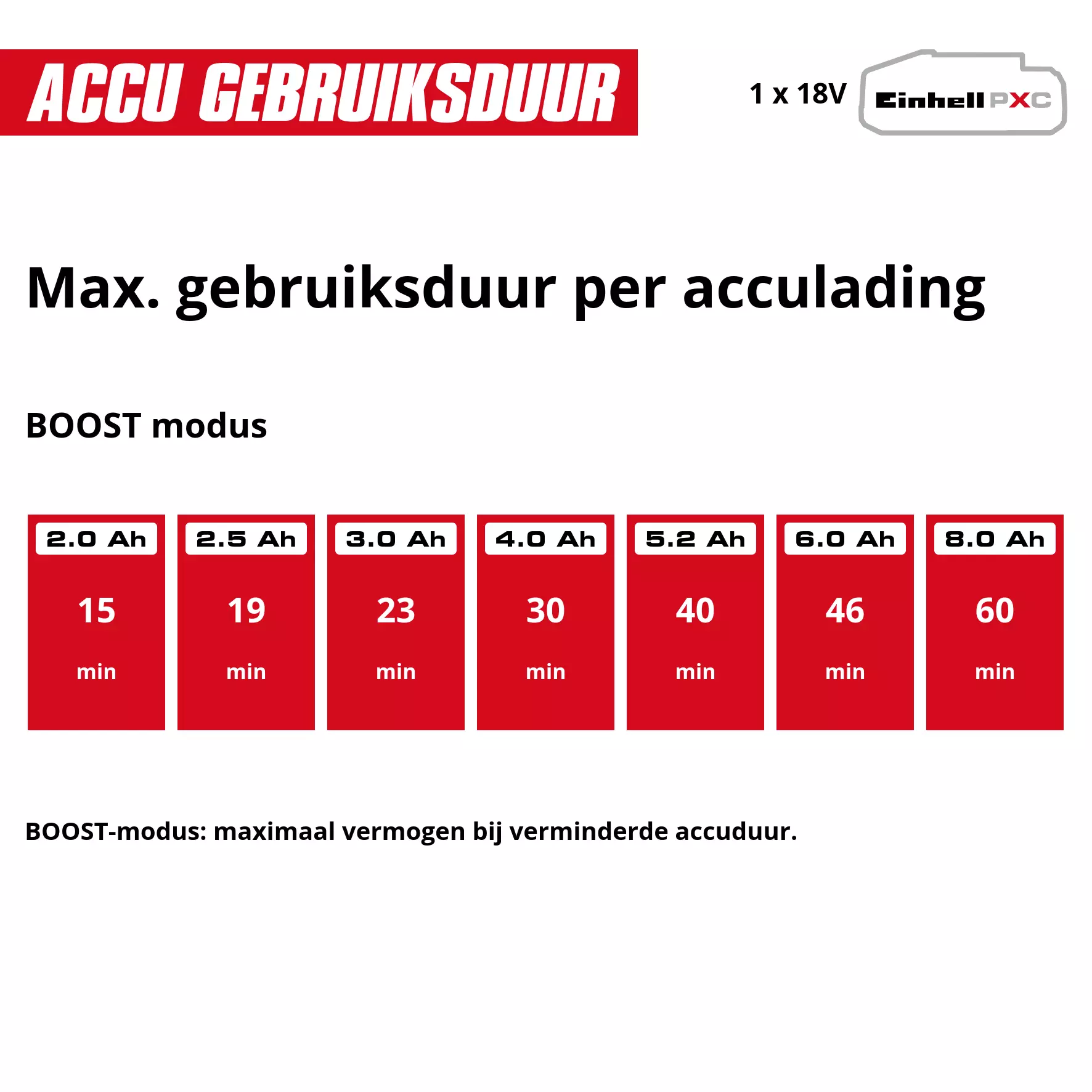 ACCU GEBRUIKSDUUR

1 x 18V

Einhell PXC

Max. gebruiksduur per acculading

BOOST modus

| 2.0 Ah | 2.5 Ah | 3.0 Ah | 4.0 Ah | 5.2 Ah | 6.0 Ah | 8.0 Ah |
|---|---|---|---|---|---|---|
| 15 min | 19 min | 23 min | 30 min | 40 min | 46 min | 60 min |

BOOST-modus: maximaal vermogen bij verminderde accuduur.